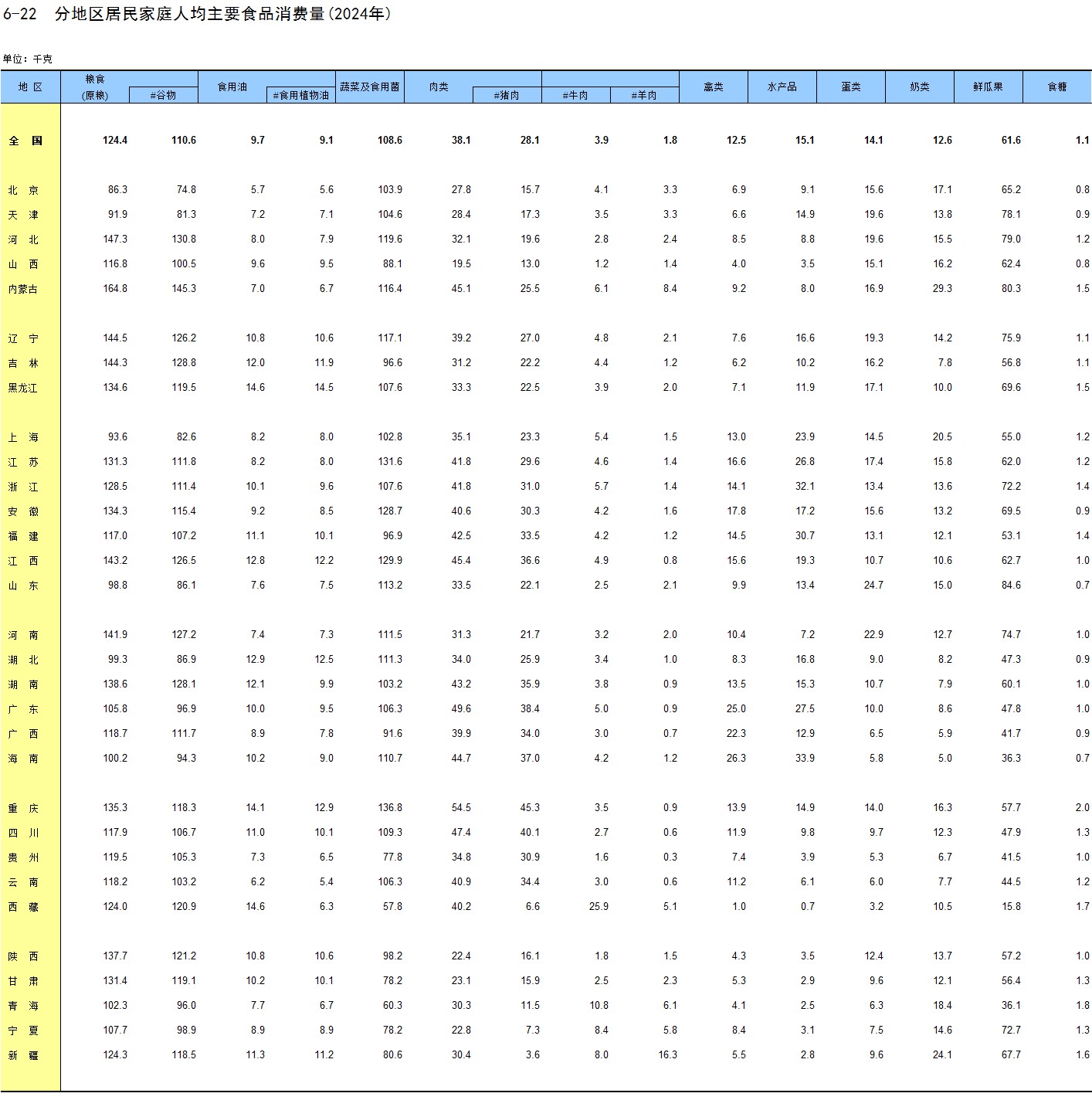 6-22 分地区居民家庭人均主要食品消费量(2024年)

单位：千克

| 地 区 | 粮食(原粮) | #谷物 | 食用油 | #食用植物油 | 蔬菜及食用菌 | 肉类 | #猪肉 | #牛肉 | #羊肉 | 禽类 | 水产品 | 蛋类 | 奶类 | 鲜瓜果 | 食糖 |
|---|---|---|---|---|---|---|---|---|---|---|---|---|---|---|---|
| 全 国 | 124.4 | 110.6 | 9.7 | 9.1 | 108.6 | 38.1 | 28.1 | 3.9 | 1.8 | 12.5 | 15.1 | 14.1 | 12.6 | 61.6 | 1.1 |
| 北 京 | 86.3 | 74.8 | 5.7 | 5.6 | 103.9 | 27.8 | 15.7 | 4.1 | 3.3 | 6.9 | 9.1 | 15.6 | 17.1 | 65.2 | 0.8 |
| 天 津 | 91.9 | 81.3 | 7.2 | 7.1 | 104.6 | 28.4 | 17.3 | 3.5 | 3.3 | 6.6 | 14.9 | 19.6 | 13.8 | 78.1 | 0.9 |
| 河 北 | 147.3 | 130.8 | 8.0 | 7.9 | 119.6 | 32.1 | 19.6 | 2.8 | 2.4 | 8.5 | 8.8 | 19.6 | 15.5 | 79.0 | 1.2 |
| 山 西 | 116.8 | 100.5 | 9.6 | 9.5 | 88.1 | 19.5 | 13.0 | 1.2 | 1.4 | 4.0 | 3.5 | 15.1 | 16.2 | 62.4 | 0.8 |
| 内蒙古 | 164.8 | 145.3 | 7.0 | 6.7 | 116.4 | 45.1 | 25.5 | 6.1 | 8.4 | 9.2 | 8.0 | 16.9 | 29.3 | 80.3 | 1.5 |
| 辽 宁 | 144.5 | 126.2 | 10.8 | 10.6 | 117.1 | 39.2 | 27.0 | 4.8 | 2.1 | 7.6 | 16.6 | 19.3 | 14.2 | 75.9 | 1.1 |
| 吉 林 | 144.3 | 128.8 | 12.0 | 11.9 | 96.6 | 31.2 | 22.2 | 4.4 | 1.2 | 6.2 | 10.2 | 16.2 | 7.8 | 56.8 | 1.1 |
| 黑龙江 | 134.6 | 119.5 | 14.6 | 14.5 | 107.6 | 33.3 | 22.5 | 3.9 | 2.0 | 7.1 | 11.9 | 17.1 | 10.0 | 69.6 | 1.5 |
| 上 海 | 93.6 | 82.6 | 8.2 | 8.0 | 102.8 | 35.1 | 23.3 | 5.4 | 1.5 | 13.0 | 23.9 | 14.5 | 20.5 | 55.0 | 1.2 |
| 江 苏 | 131.3 | 111.8 | 8.2 | 8.0 | 131.6 | 41.8 | 29.6 | 4.6 | 1.4 | 16.6 | 26.8 | 17.4 | 15.8 | 62.0 | 1.2 |
| 浙 江 | 128.5 | 111.4 | 10.1 | 9.6 | 107.6 | 41.8 | 31.0 | 5.7 | 1.4 | 14.1 | 32.1 | 13.4 | 13.6 | 72.2 | 1.4 |
| 安 徽 | 134.3 | 115.4 | 9.2 | 8.5 | 128.7 | 40.6 | 30.3 | 4.2 | 1.6 | 17.8 | 17.2 | 15.6 | 13.2 | 69.5 | 0.9 |
| 福 建 | 117.0 | 107.2 | 11.1 | 10.1 | 96.9 | 42.5 | 33.5 | 4.2 | 1.2 | 14.5 | 30.7 | 13.1 | 12.1 | 53.1 | 1.4 |
| 江 西 | 143.2 | 126.5 | 12.8 | 12.2 | 129.9 | 45.4 | 36.6 | 4.9 | 0.8 | 15.6 | 19.3 | 10.7 | 10.6 | 62.7 | 1.0 |
| 山 东 | 98.8 | 86.1 | 7.6 | 7.5 | 113.2 | 33.5 | 22.1 | 2.5 | 2.1 | 9.9 | 13.4 | 24.7 | 15.0 | 84.6 | 0.7 |
| 河 南 | 141.9 | 127.2 | 7.4 | 7.3 | 111.5 | 31.3 | 21.7 | 3.2 | 2.0 | 10.4 | 7.2 | 22.9 | 12.7 | 74.7 | 1.0 |
| 湖 北 | 99.3 | 86.9 | 12.9 | 12.5 | 111.3 | 34.0 | 25.9 | 3.4 | 1.0 | 8.3 | 16.8 | 9.0 | 8.2 | 47.3 | 0.9 |
| 湖 南 | 138.6 | 128.1 | 12.1 | 9.9 | 103.2 | 43.2 | 35.9 | 3.8 | 0.9 | 13.5 | 15.3 | 10.7 | 7.9 | 60.1 | 1.0 |
| 广 东 | 105.8 | 96.9 | 10.0 | 9.5 | 106.3 | 49.6 | 38.4 | 5.0 | 0.9 | 25.0 | 27.5 | 10.0 | 8.6 | 47.8 | 1.0 |
| 广 西 | 118.7 | 111.7 | 8.9 | 7.8 | 91.6 | 39.9 | 34.0 | 3.0 | 0.7 | 22.3 | 12.9 | 6.5 | 5.9 | 41.7 | 0.9 |
| 海 南 | 100.2 | 94.3 | 10.2 | 9.0 | 110.7 | 44.7 | 37.0 | 4.2 | 1.2 | 26.3 | 33.9 | 5.8 | 5.0 | 36.3 | 0.7 |
| 重 庆 | 135.3 | 118.3 | 14.1 | 12.9 | 136.8 | 54.5 | 45.3 | 3.5 | 0.9 | 13.9 | 14.9 | 14.0 | 16.3 | 57.7 | 2.0 |
| 四 川 | 117.9 | 106.7 | 11.0 | 10.1 | 109.3 | 47.4 | 40.1 | 2.7 | 0.6 | 11.9 | 9.8 | 9.7 | 12.3 | 47.9 | 1.3 |
| 贵 州 | 119.5 | 105.3 | 7.3 | 6.5 | 77.8 | 34.8 | 30.9 | 1.6 | 0.3 | 7.4 | 3.9 | 5.3 | 6.7 | 41.5 | 1.0 |
| 云 南 | 118.2 | 103.2 | 6.2 | 5.4 | 106.3 | 40.9 | 34.4 | 3.0 | 0.6 | 11.2 | 6.1 | 6.0 | 7.7 | 44.5 | 1.2 |
| 西 藏 | 124.0 | 120.9 | 14.6 | 6.3 | 57.8 | 40.2 | 6.6 | 25.9 | 5.1 | 1.0 | 0.7 | 3.2 | 10.5 | 15.8 | 1.7 |
| 陕 西 | 137.7 | 121.2 | 10.8 | 10.6 | 98.2 | 22.4 | 16.1 | 1.8 | 1.5 | 4.3 | 3.5 | 12.4 | 13.7 | 57.2 | 1.0 |
| 甘 肃 | 131.4 | 119.1 | 10.2 | 10.1 | 78.2 | 23.1 | 15.9 | 2.5 | 2.3 | 5.3 | 2.9 | 9.6 | 12.1 | 56.4 | 1.3 |
| 青 海 | 102.3 | 96.0 | 7.7 | 6.7 | 60.3 | 30.3 | 11.5 | 10.8 | 6.1 | 4.1 | 2.5 | 6.3 | 18.4 | 36.1 | 1.8 |
| 宁 夏 | 107.7 | 98.9 | 8.9 | 8.9 | 78.2 | 22.8 | 7.3 | 8.4 | 5.8 | 8.4 | 3.1 | 7.5 | 14.6 | 72.7 | 1.3 |
| 新 疆 | 124.3 | 118.5 | 11.3 | 11.2 | 80.6 | 30.4 | 3.6 | 8.0 | 16.3 | 5.5 | 2.8 | 9.6 | 24.1 | 67.7 | 1.6 |